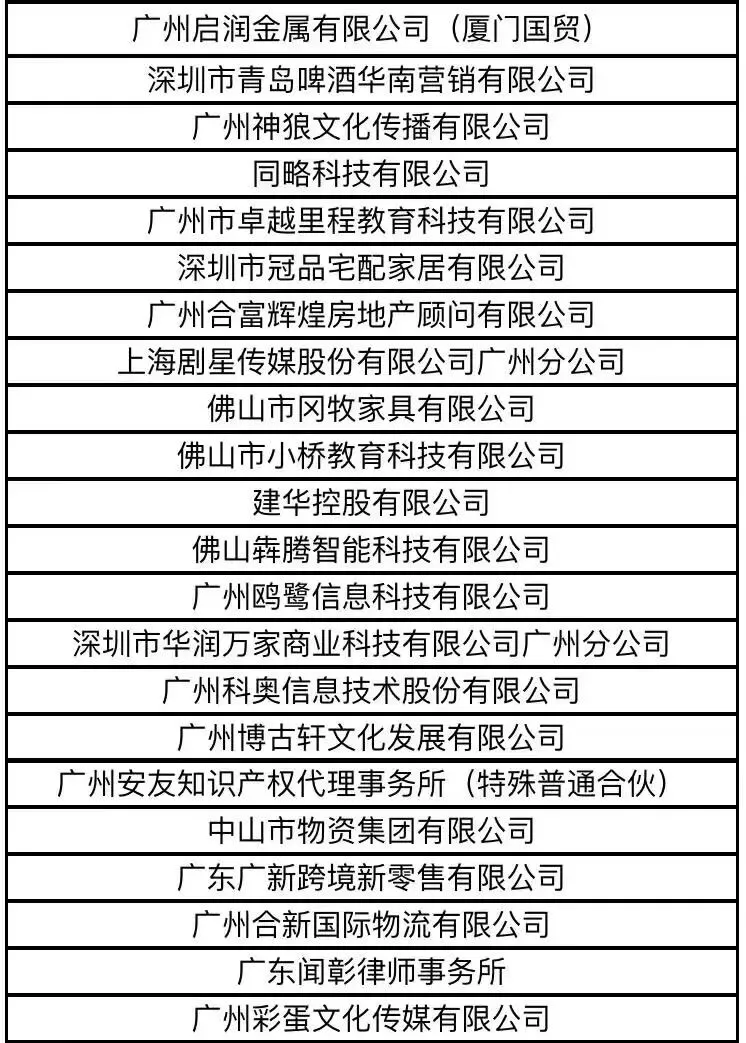 | 广州启润金属有限公司（厦门国贸） |
|---|
| 深圳市青岛啤酒华南营销有限公司 |
| 广州神狼文化传播有限公司 |
| 同略科技有限公司 |
| 广州市卓越里程教育科技有限公司 |
| 深圳市冠品宅配家居有限公司 |
| 广州合富辉煌房地产顾问有限公司 |
| 上海剧星传媒股份有限公司广州分公司 |
| 佛山市冈牧家具有限公司 |
| 佛山市小桥教育科技有限公司 |
| 建华控股有限公司 |
| 佛山犇腾智能科技有限公司 |
| 广州鸥鹭信息科技有限公司 |
| 深圳市华润万家商业科技有限公司广州分公司 |
| 广州科奥信息技术股份有限公司 |
| 广州博古轩文化发展有限公司 |
| 广州安友知识产权代理事务所（特殊普通合伙） |
| 中山市物资集团有限公司 |
| 广东广新跨境新零售有限公司 |
| 广州合新国际物流有限公司 |
| 广东闻彰律师事务所 |
| 广州彩蛋文化传媒有限公司 |